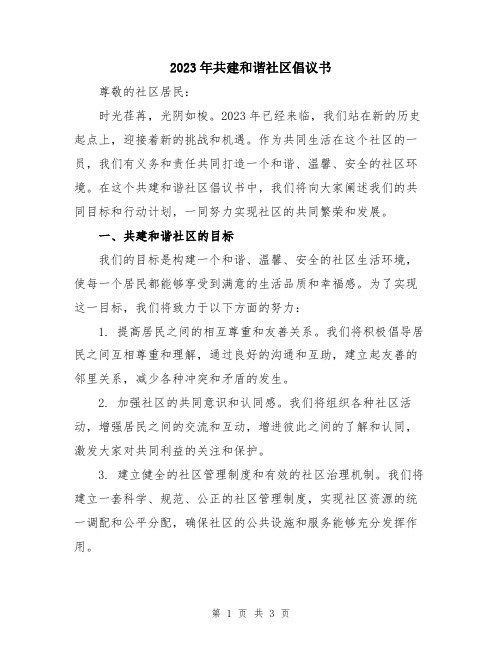 2023年共建和谐社区倡议书

尊敬的社区居民：

时光荏苒，光阴如梭。2023年已经来临，我们站在新的历史起点上，迎接着新的挑战和机遇。作为共同生活在这个社区的一员，我们有义务和责任共同打造一个和谐、温馨、安全的社区环境。在这个共建和谐社区倡议书中，我们将向大家阐述我们的共同目标和行动计划，一同努力实现社区的共同繁荣和发展。

一、共建和谐社区的目标

我们的目标是构建一个和谐、温馨、安全的社区生活环境，使每一个居民都能够享受到满意的生活品质和幸福感。为了实现这一目标，我们将致力于以下方面的努力：

1. 提高居民之间的相互尊重和友善关系。我们将积极倡导居民之间互相尊重和理解，通过良好的沟通和互助，建立起友善的邻里关系，减少各种冲突和矛盾的发生。

2. 加强社区的共同意识和认同感。我们将组织各种社区活动，增强居民之间的交流和互动，增进彼此之间的了解和认同，激发大家对共同利益的关注和保护。

3. 建立健全的社区管理制度和有效的社区治理机制。我们将建立一套科学、规范、公正的社区管理制度，实现社区资源的统一调配和公平分配，确保社区的公共设施和服务能够充分发挥作用。

第 1 页 共 3 页